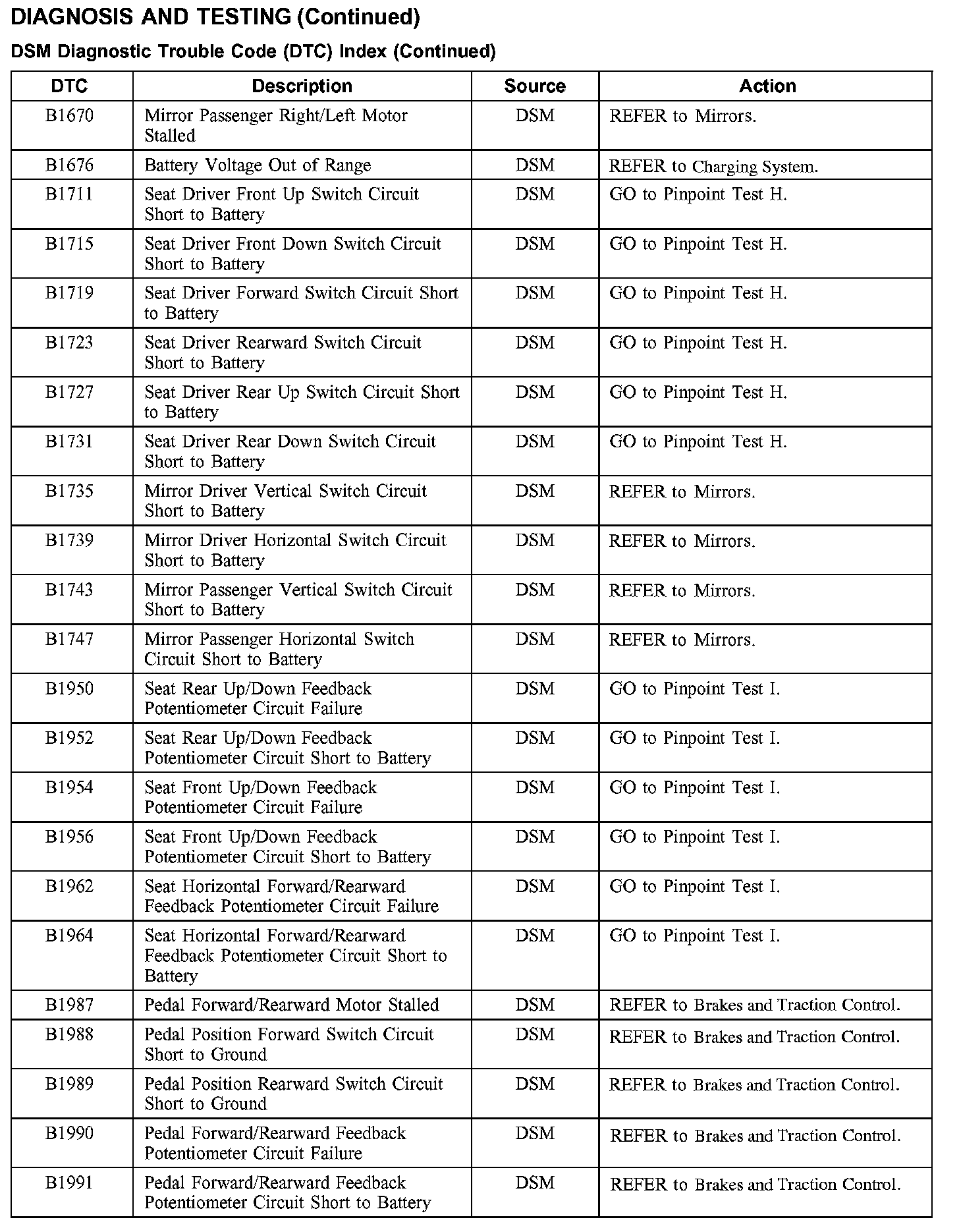 DIAGNOSIS AND TESTING (Continued)

DSM Diagnostic Trouble Code (DTC) Index (Continued)

| DTC | Description | Source | Action |
|---|---|---|---|
| B1670 | Mirror Passenger Right/Left Motor Stalled | DSM | REFER to Mirrors. |
| B1676 | Battery Voltage Out of Range | DSM | REFER to Charging System. |
| B1711 | Seat Driver Front Up Switch Circuit Short to Battery | DSM | GO to Pinpoint Test H. |
| B1715 | Seat Driver Front Down Switch Circuit Short to Battery | DSM | GO to Pinpoint Test H. |
| B1719 | Seat Driver Forward Switch Circuit Short to Battery | DSM | GO to Pinpoint Test H. |
| B1723 | Seat Driver Rearward Switch Circuit Short to Battery | DSM | GO to Pinpoint Test H. |
| B1727 | Seat Driver Rear Up Switch Circuit Short to Battery | DSM | GO to Pinpoint Test H. |
| B1731 | Seat Driver Rear Down Switch Circuit Short to Battery | DSM | GO to Pinpoint Test H. |
| B1735 | Mirror Driver Vertical Switch Circuit Short to Battery | DSM | REFER to Mirrors. |
| B1739 | Mirror Driver Horizontal Switch Circuit Short to Battery | DSM | REFER to Mirrors. |
| B1743 | Mirror Passenger Vertical Switch Circuit Short to Battery | DSM | REFER to Mirrors. |
| B1747 | Mirror Passenger Horizontal Switch Circuit Short to Battery | DSM | REFER to Mirrors. |
| B1950 | Seat Rear Up/Down Feedback Potentiometer Circuit Failure | DSM | GO to Pinpoint Test I. |
| B1952 | Seat Rear Up/Down Feedback Potentiometer Circuit Short to Battery | DSM | GO to Pinpoint Test I. |
| B1954 | Seat Front Up/Down Feedback Potentiometer Circuit Failure | DSM | GO to Pinpoint Test I. |
| B1956 | Seat Front Up/Down Feedback Potentiometer Circuit Short to Battery | DSM | GO to Pinpoint Test I. |
| B1962 | Seat Horizontal Forward/Rearward Feedback Potentiometer Circuit Failure | DSM | GO to Pinpoint Test I. |
| B1964 | Seat Horizontal Forward/Rearward Feedback Potentiometer Circuit Short to Battery | DSM | GO to Pinpoint Test I. |
| B1987 | Pedal Forward/Rearward Motor Stalled | DSM | REFER to Brakes and Traction Control. |
| B1988 | Pedal Position Forward Switch Circuit Short to Ground | DSM | REFER to Brakes and Traction Control. |
| B1989 | Pedal Position Rearward Switch Circuit Short to Ground | DSM | REFER to Brakes and Traction Control. |
| B1990 | Pedal Forward/Rearward Feedback Potentiometer Circuit Failure | DSM | REFER to Brakes and Traction Control. |
| B1991 | Pedal Forward/Rearward Feedback Potentiometer Circuit Short to Battery | DSM | REFER to Brakes and Traction Control. |